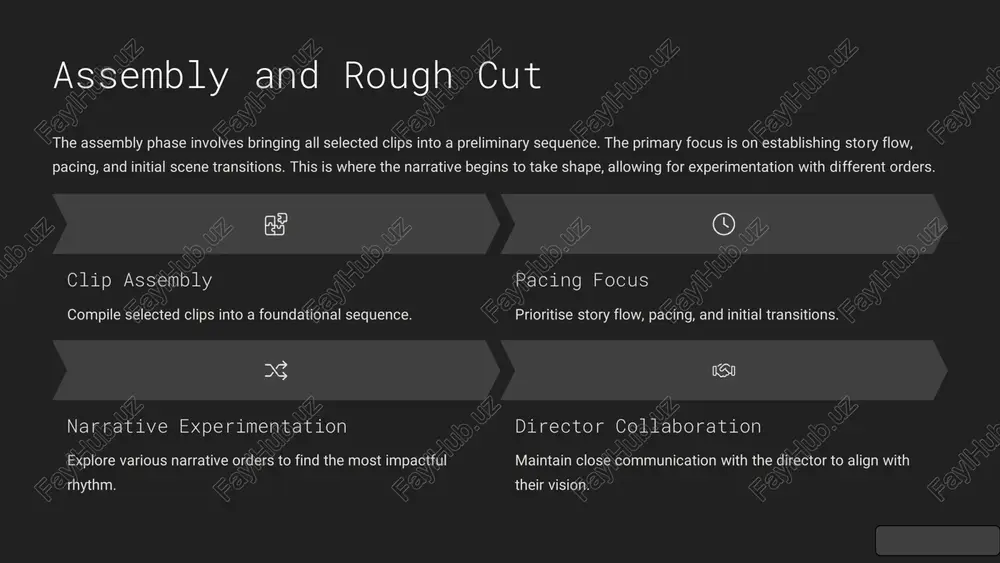 Assembly and Rough Cut

The assembly phase involves bringing all selected clips into a preliminary sequence. The primary focus is on establishing story flow, pacing, and initial scene transitions. This is where the narrative begins to take shape, allowing for experimentation with different orders.

Clip Assembly

Compile selected clips into a foundational sequence.

Pacing Focus

Prioritise story flow, pacing, and initial transitions.

Narrative Experimentation

Explore various narrative orders to find the most impactful rhythm.

Director Collaboration

Maintain close communication with the director to align with their vision.

FaylHub.uz